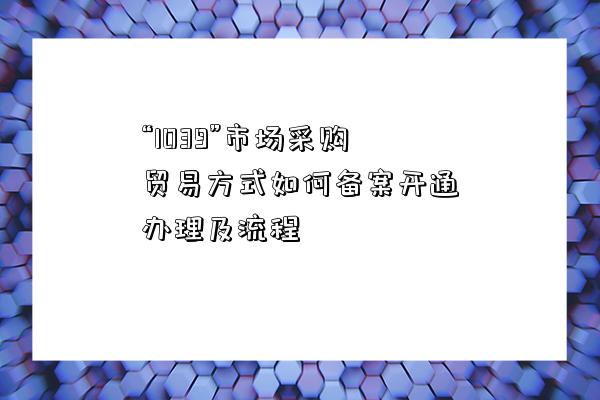 “1039”市场采购贸易方式如何备案开通办理及流程